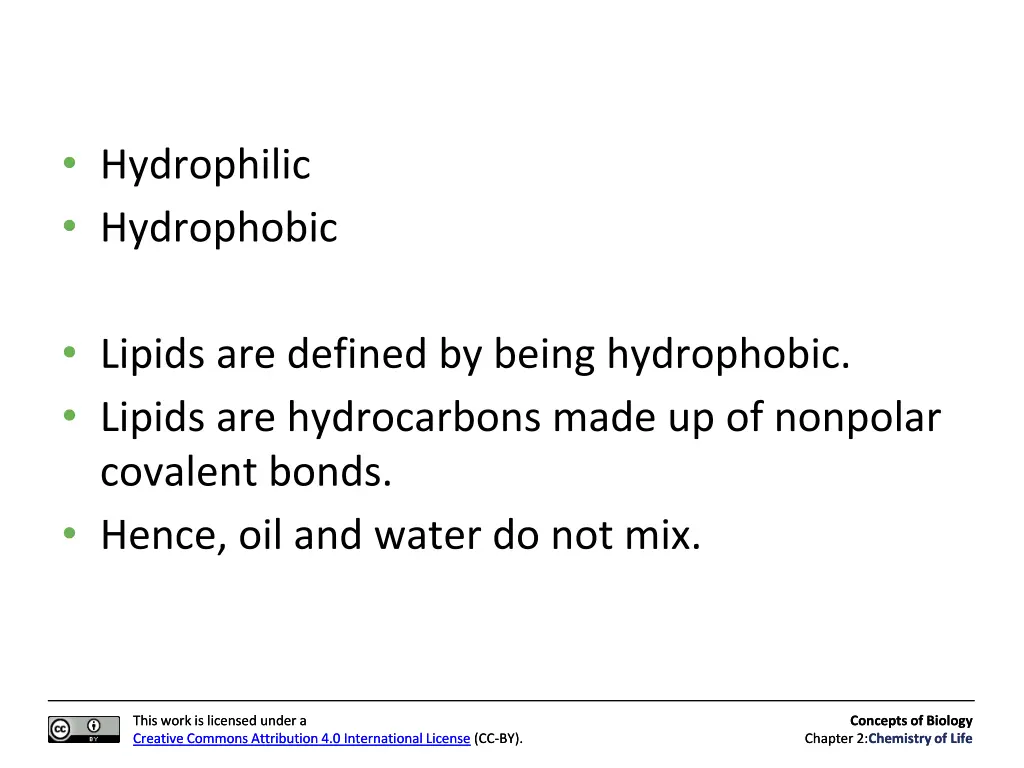 • Hydrophilic
• Hydrophobic

• Lipids are defined by being hydrophobic.
• Lipids are hydrocarbons made up of nonpolar covalent bonds.
• Hence, oil and water do not mix.

cc BY

This work is licensed under a Creative Commons Attribution 4.0 International License (CC-BY).

Concepts of Biology
Chapter 2:Chemistry of Life